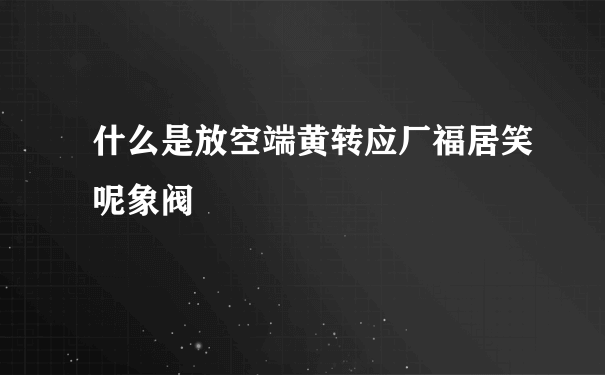 什么是放空端黄转应厂福居笑呢象阀